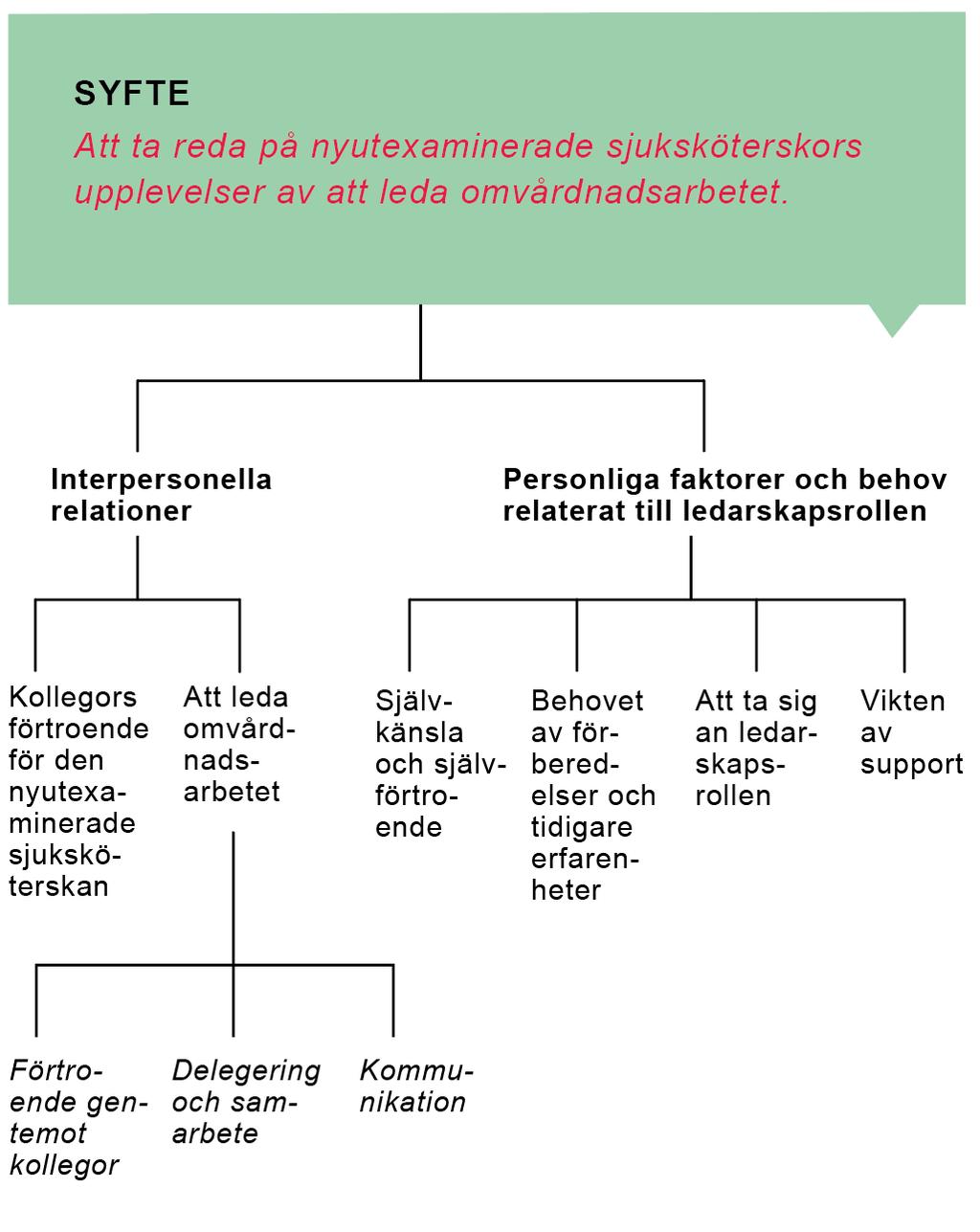 SYFTE

Att ta reda på nyutexaminerade sjuksköterskors upplevelser av att leda omvårdnadsarbetet.

Interpersonella relationer

Personliga faktorer och behov relaterat till ledarskapsrollen

Kollegors förtroende för den nyutexaminerade sjuksköterskan

Att leda omvårdnadsarbetet

Självkänsla och självförtroende

Behovet av förberedelser och tidigare erfarenheter

Att ta sig an ledarskapsrollen

Vikten av support

Förtroende gentemot kollegor

Delegering och samarbete

Kommunikation